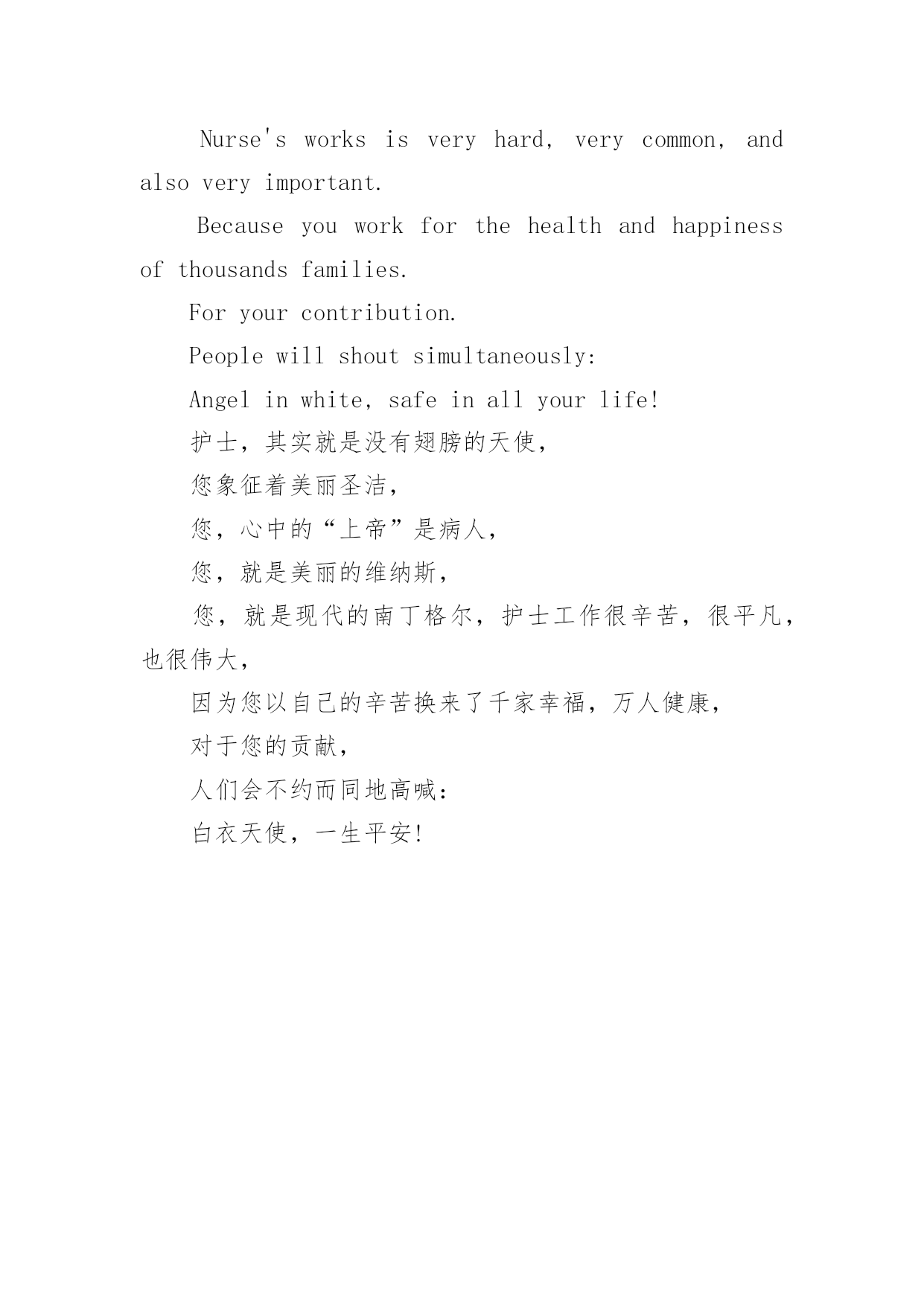 Nurse's works is very hard, very common, and also very important.

Because you work for the health and happiness of thousands families.

For your contribution.

People will shout simultaneously:

Angel in white, safe in all your life!

护士，其实就是没有翅膀的天使，

您象征着美丽圣洁，

您，心中的“上帝”是病人，

您，就是美丽的维纳斯，

您，就是现代的南丁格尔，护士工作很辛苦，很平凡，也很伟大，

因为您以自己的辛苦换来了千家幸福，万人健康，

对于您的贡献，

人们会不约而同地高喊：

白衣天使，一生平安!